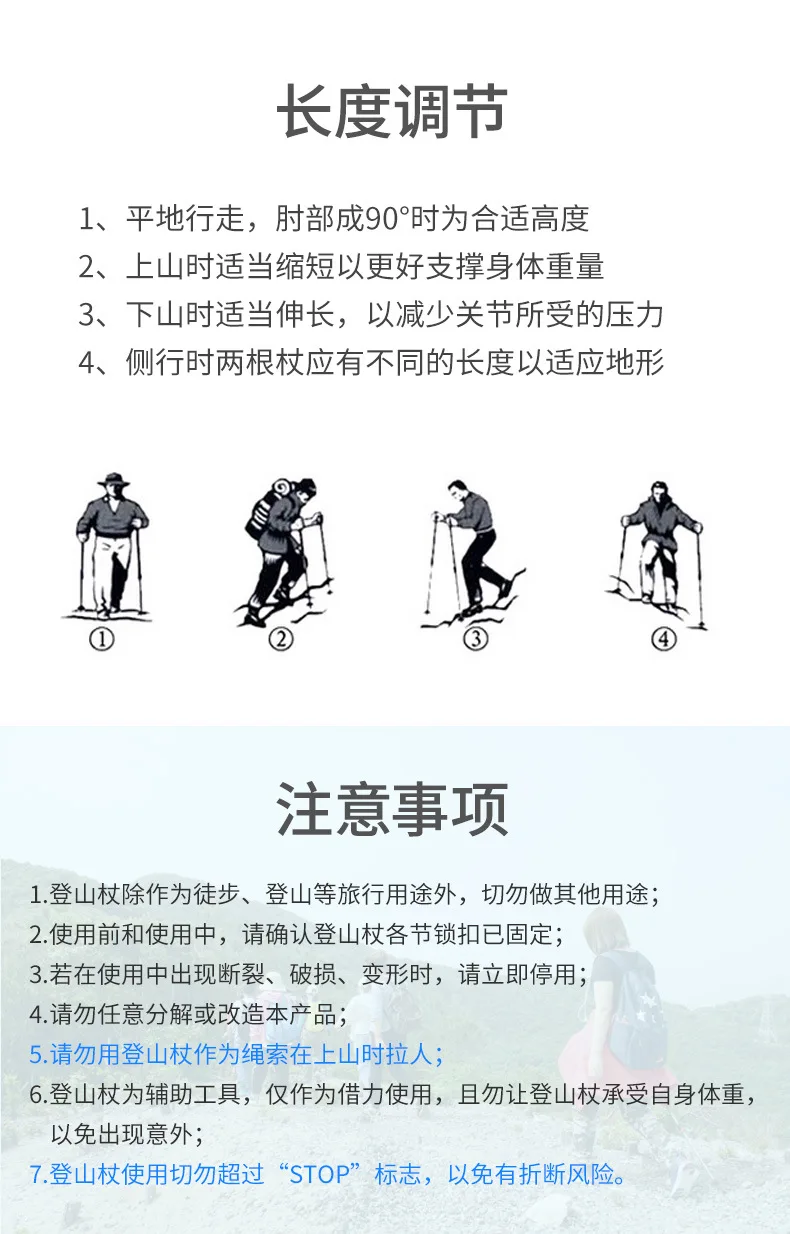 长度调节

1、平地行走，肘部成90°时为合适高度
2、上山时适当缩短以更好支撑身体重量
3、下山时适当伸长，以减少关节所受的压力
4、侧行时两根杖应有不同的长度以适应地形

①

②

③

④

注意事项

1.登山杖除作为徒步、登山等旅行用途外，切勿做其他用途；
2.使用前和使用中，请确认登山杖各节锁扣已固定；
3.若在使用中出现断裂、破损、变形时，请立即停用；
4.请勿任意分解或改造本产品；
5.请勿用登山杖作为绳索在上山时拉人；
6.登山杖为辅助工具，仅作为借力使用，且勿让登山杖承受自身体重，以免出现意外；
7.登山杖使用切勿超过“STOP”标志，以免有折断风险。